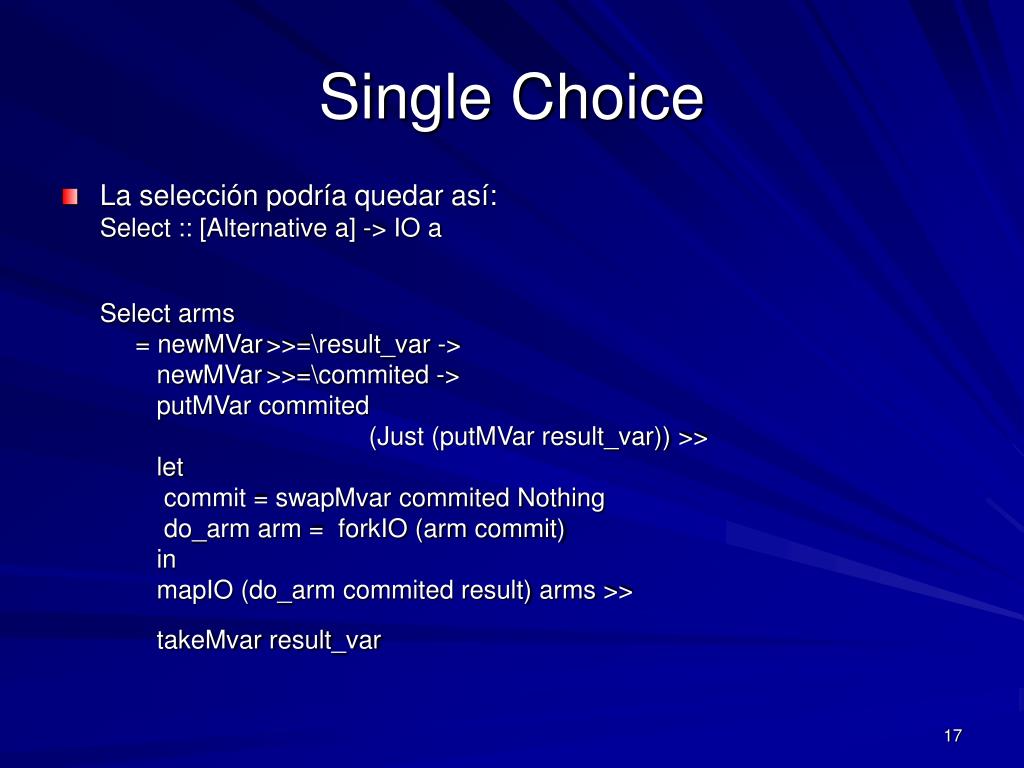 Single Choice

La selección podría quedar así:
Select :: [Alternative a] -> IO a

Select arms
= newMVar >>=\result_var ->
newMVar >>=\commited ->
putMVar commited
(Just (putMVar result_var)) >>
let
commit = swapMvar commited Nothing
do_arm arm = forkIO (arm commit)
in
mapIO (do_arm commited result) arms >>

takeMvar result_var

17